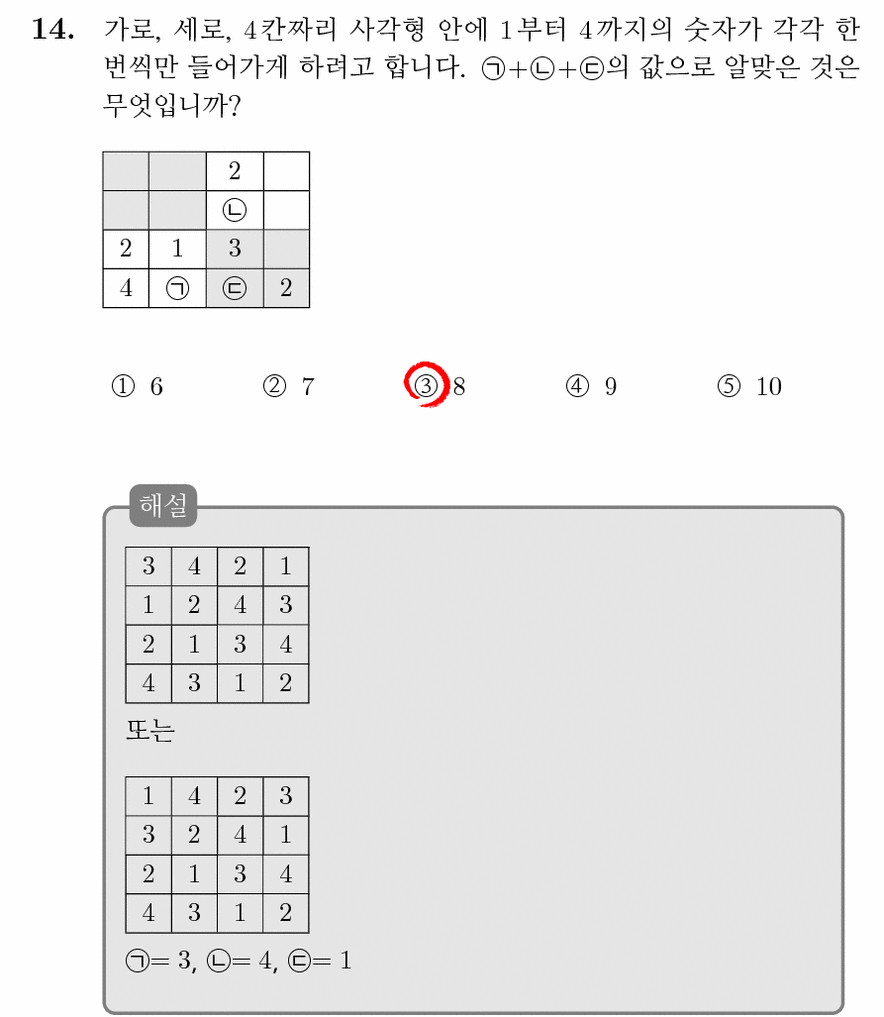 **14.** 가로, 세로, 4칸짜리 사각형 안에 1부터 4까지의 숫자가 각각 한 번씩만 들어가게 하려고 합니다. ㉠+㉡+㉢의 값으로 알맞은 것은 무엇입니까?

| | | 2 | |
|---|---|---|---|
| | | ㉡ | |
| 2 | 1 | 3 | |
| 4 | ㉠ | ㉢ | 2 |

① 6 ② 7 ③ 8 ④ 9 ⑤ 10

해설

| 3 | 4 | 2 | 1 |
|---|---|---|---|
| 1 | 2 | 4 | 3 |
| 2 | 1 | 3 | 4 |
| 4 | 3 | 1 | 2 |

또는

| 1 | 4 | 2 | 3 |
|---|---|---|---|
| 3 | 2 | 4 | 1 |
| 2 | 1 | 3 | 4 |
| 4 | 3 | 1 | 2 |

㉠= 3, ㉡= 4, ㉢= 1